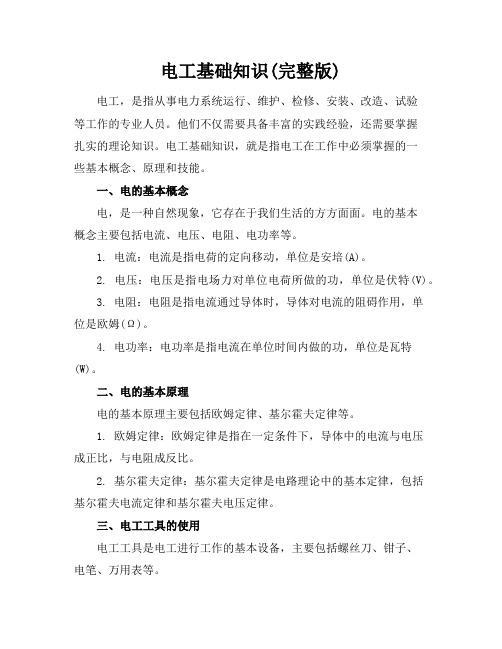 电工基础知识(完整版)

电工，是指从事电力系统运行、维护、检修、安装、改造、试验等工作的专业人员。他们不仅需要具备丰富的实践经验，还需要掌握扎实的理论知识。电工基础知识，就是指电工在工作中必须掌握的一些基本概念、原理和技能。

一、电的基本概念

电，是一种自然现象，它存在于我们生活的方方面面。电的基本概念主要包括电流、电压、电阻、电功率等。

1. 电流：电流是指电荷的定向移动，单位是安培(A)。

2. 电压：电压是指电场力对单位电荷所做的功，单位是伏特(V)。

3. 电阻：电阻是指电流通过导体时，导体对电流的阻碍作用，单位是欧姆(Ω)。

4. 电功率：电功率是指电流在单位时间内做的功，单位是瓦特(W)。

二、电的基本原理

电的基本原理主要包括欧姆定律、基尔霍夫定律等。

1. 欧姆定律：欧姆定律是指在一定条件下，导体中的电流与电压成正比，与电阻成反比。

2. 基尔霍夫定律：基尔霍夫定律是电路理论中的基本定律，包括基尔霍夫电流定律和基尔霍夫电压定律。

三、电工工具的使用

电工工具是电工进行工作的基本设备，主要包括螺丝刀、钳子、电笔、万用表等。